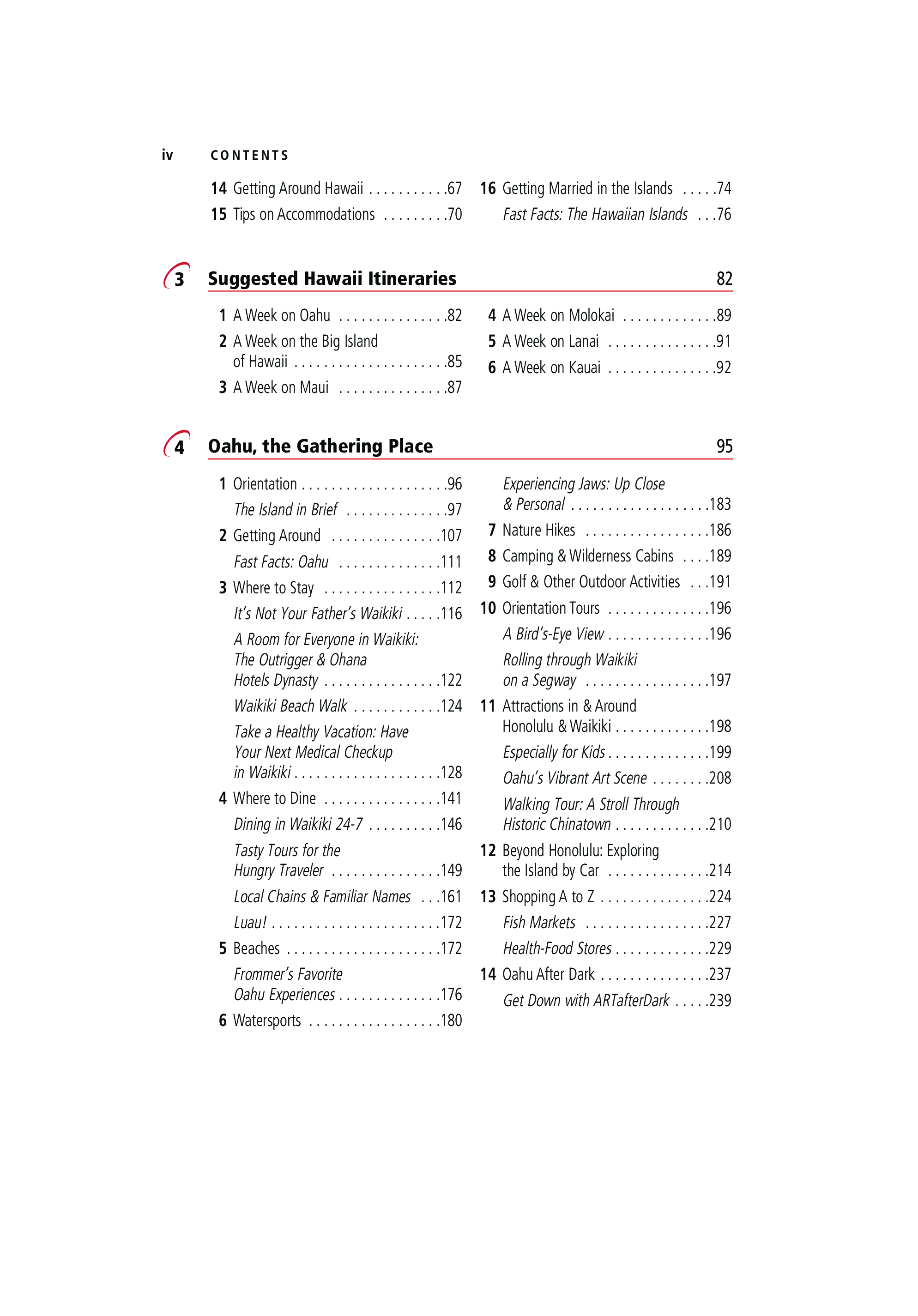 iv CONTENTS

14 Getting Around Hawaii . . . . . . . . . . .67
15 Tips on Accommodations . . . . . . . . .70

16 Getting Married in the Islands . . . . .74
Fast Facts: The Hawaiian Islands . . .76

3 Suggested Hawaii Itineraries 82

1 A Week on Oahu . . . . . . . . . . . . . . .82
2 A Week on the Big Island of Hawaii . . . . . . . . . . . . . . . . . . . . .85
3 A Week on Maui . . . . . . . . . . . . . . .87

4 A Week on Molokai . . . . . . . . . . . . .89
5 A Week on Lanai . . . . . . . . . . . . . . .91
6 A Week on Kauai . . . . . . . . . . . . . . .92

4 Oahu, the Gathering Place 95

1 Orientation . . . . . . . . . . . . . . . . . . . .96
The Island in Brief . . . . . . . . . . . . . .97
2 Getting Around . . . . . . . . . . . . . . .107
Fast Facts: Oahu . . . . . . . . . . . . . .111
3 Where to Stay . . . . . . . . . . . . . . . .112
It's Not Your Father's Waikiki . . . . .116
A Room for Everyone in Waikiki: The Outrigger & Ohana Hotels Dynasty . . . . . . . . . . . . . . . .122
Waikiki Beach Walk . . . . . . . . . . . .124
Take a Healthy Vacation: Have Your Next Medical Checkup in Waikiki . . . . . . . . . . . . . . . . . . . .128
4 Where to Dine . . . . . . . . . . . . . . . .141
Dining in Waikiki 24-7 . . . . . . . . . .146
Tasty Tours for the Hungry Traveler . . . . . . . . . . . . . . .149
Local Chains & Familiar Names . . .161
Luau! . . . . . . . . . . . . . . . . . . . . . . .172
5 Beaches . . . . . . . . . . . . . . . . . . . . .172
Frommer's Favorite Oahu Experiences . . . . . . . . . . . . . .176
6 Watersports . . . . . . . . . . . . . . . . . .180

Experiencing Jaws: Up Close & Personal . . . . . . . . . . . . . . . . . . .183
7 Nature Hikes . . . . . . . . . . . . . . . . .186
8 Camping & Wilderness Cabins . . . .189
9 Golf & Other Outdoor Activities . . .191
10 Orientation Tours . . . . . . . . . . . . . .196
A Bird's-Eye View . . . . . . . . . . . . . .196
Rolling through Waikiki on a Segway . . . . . . . . . . . . . . . . .197
11 Attractions in & Around Honolulu & Waikiki . . . . . . . . . . . . .198
Especially for Kids . . . . . . . . . . . . . .199
Oahu's Vibrant Art Scene . . . . . . . .208
Walking Tour: A Stroll Through Historic Chinatown . . . . . . . . . . . . .210
12 Beyond Honolulu: Exploring the Island by Car . . . . . . . . . . . . . .214
13 Shopping A to Z . . . . . . . . . . . . . . .224
Fish Markets . . . . . . . . . . . . . . . . .227
Health-Food Stores . . . . . . . . . . . . .229
14 Oahu After Dark . . . . . . . . . . . . . . .237
Get Down with ARTafterDark . . . . .239